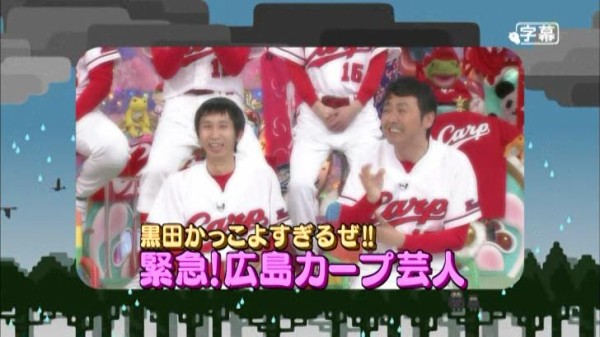 字幕

16

Carp

Carp

Carp

黒田かっこよすぎるぜ!!
緊急!広島カープ芸人